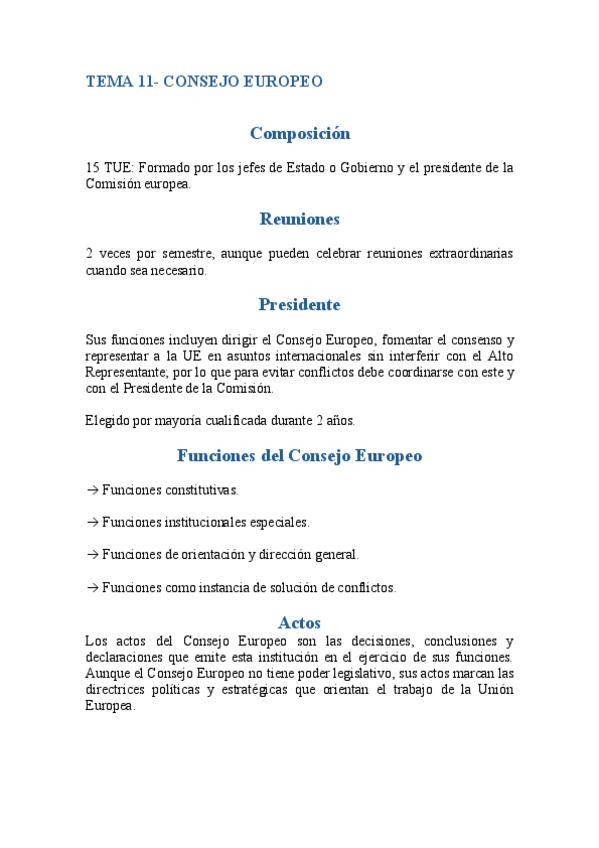 TEMA 11- CONSEJO EUROPEO

Composición

15 TUE: Formado por los jefes de Estado o Gobierno y el presidente de la Comisión europea.

Reuniones

2 veces por semestre, aunque pueden celebrar reuniones extraordinarias cuando sea necesario.

Presidente

Sus funciones incluyen dirigir el Consejo Europeo, fomentar el consenso y representar a la UE en asuntos internacionales sin interferir con el Alto Representante; por lo que para evitar conflictos debe coordinarse con este y con el Presidente de la Comisión.

Elegido por mayoría cualificada durante 2 años.

Funciones del Consejo Europeo

→ Funciones constitutivas.

→ Funciones institucionales especiales.

→ Funciones de orientación y dirección general.

→ Funciones como instancia de solución de conflictos.

Actos

Los actos del Consejo Europeo son las decisiones, conclusiones y declaraciones que emite esta institución en el ejercicio de sus funciones. Aunque el Consejo Europeo no tiene poder legislativo, sus actos marcan las directrices políticas y estratégicas que orientan el trabajo de la Unión Europea.